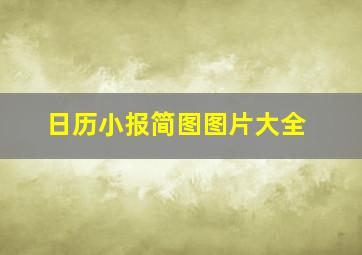 日历小报简图图片大全